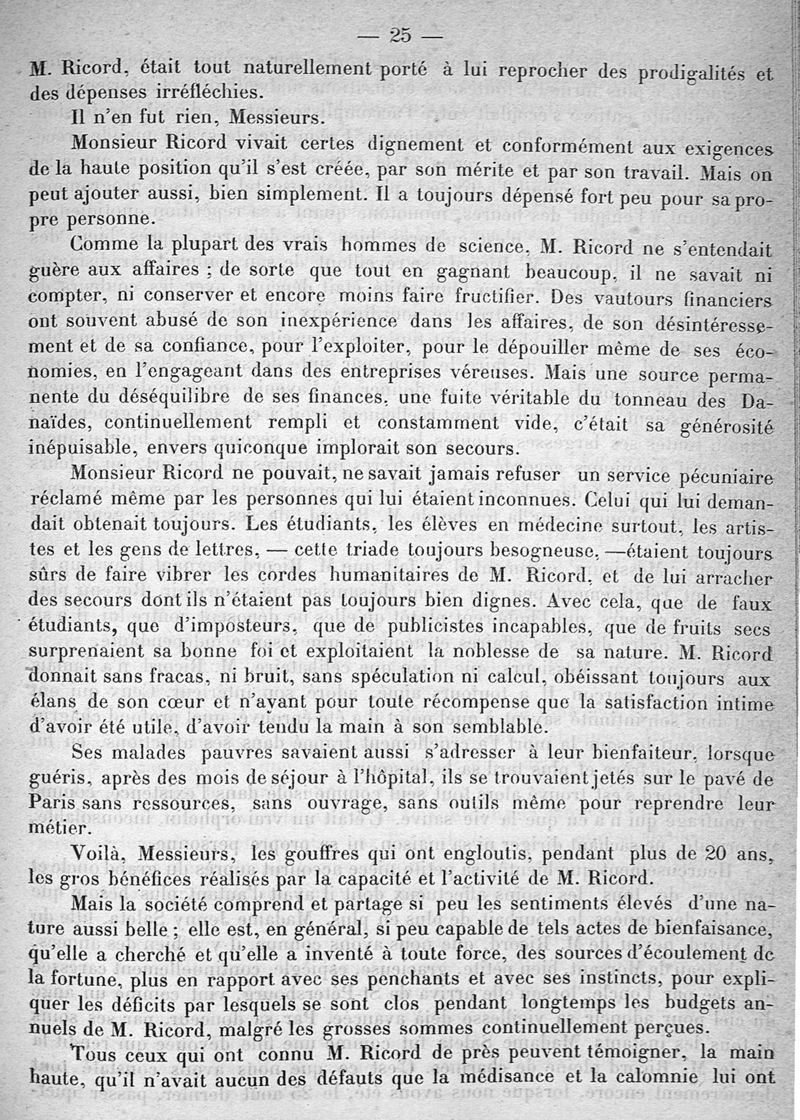 — 25 —

M. Ricord, était tout naturellement porté à lui reprocher des prodigalités et des dépenses irréfléchies.

Il n'en fut rien, Messieurs.

Monsieur Ricord vivait certes dignement et conformément aux exigences de la haute position qu'il s'est créée, par son mérite et par son travail. Mais on peut ajouter aussi, bien simplement. Il a toujours dépensé fort peu pour sa propre personne.

Comme la plupart des vrais hommes de science, M. Ricord ne s'entendait guère aux affaires ; de sorte que tout en gagnant beaucoup, il ne savait ni compter, ni conserver et encore moins faire fructifier. Des vautours financiers ont souvent abusé de son inexpérience dans les affaires, de son désintéressement et de sa confiance, pour l'exploiter, pour le dépouiller même de ses économies, en l'engageant dans des entreprises véreuses. Mais une source permanente du déséquilibre de ses finances, une fuite véritable du tonneau des Danaïdes, continuellement rempli et constamment vide, c'était sa générosité inépuisable, envers quiconque implorait son secours.

Monsieur Ricord ne pouvait, ne savait jamais refuser un service pécuniaire réclamé même par les personnes qui lui étaient inconnues. Celui qui lui demandait obtenait toujours. Les étudiants, les élèves en médecine surtout, les artistes et les gens de lettres, — cette triade toujours besogneuse, —étaient toujours sûrs de faire vibrer les cordes humanitaires de M. Ricord, et de lui arracher des secours dont ils n'étaient pas toujours bien dignes. Avec cela, que de faux étudiants, que d'imposteurs, que de publicistes incapables, que de fruits secs surprenaient sa bonne foi et exploitaient la noblesse de sa nature. M. Ricord donnait sans fracas, ni bruit, sans spéculation ni calcul, obéissant toujours aux élans de son cœur et n'ayant pour toute récompense que la satisfaction intime d'avoir été utile, d'avoir tendu la main à son semblable.

Ses malades pauvres savaient aussi s'adresser à leur bienfaiteur, lorsque guéris, après des mois de séjour à l'hôpital, ils se trouvaient jetés sur le pavé de Paris sans ressources, sans ouvrage, sans outils même pour reprendre leur métier.

Voilà, Messieurs, les gouffres qui ont engloutis, pendant plus de 20 ans, les gros bénéfices réalisés par la capacité et l'activité de M. Ricord.

Mais la société comprend et partage si peu les sentiments élevés d'une nature aussi belle ; elle est, en général, si peu capable de tels actes de bienfaisance, qu'elle a cherché et qu'elle a inventé à toute force, des sources d'écoulement de la fortune, plus en rapport avec ses penchants et avec ses instincts, pour expliquer les déficits par lesquels se sont clos pendant longtemps les budgets annuels de M. Ricord, malgré les grosses sommes continuellement perçues.

Tous ceux qui ont connu M. Ricord de près peuvent témoigner, la main haute, qu'il n'avait aucun des défauts que la médisance et la calomnie lui ont